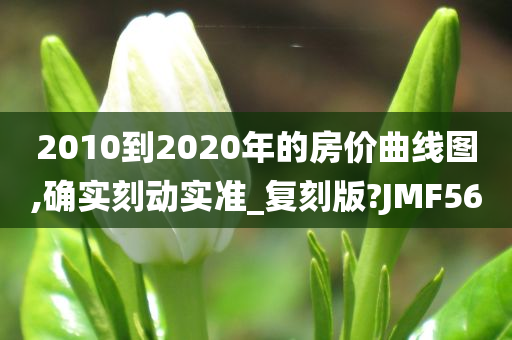 2010到2020年的房价曲线图,确实刻动实准_复刻版?JMF56